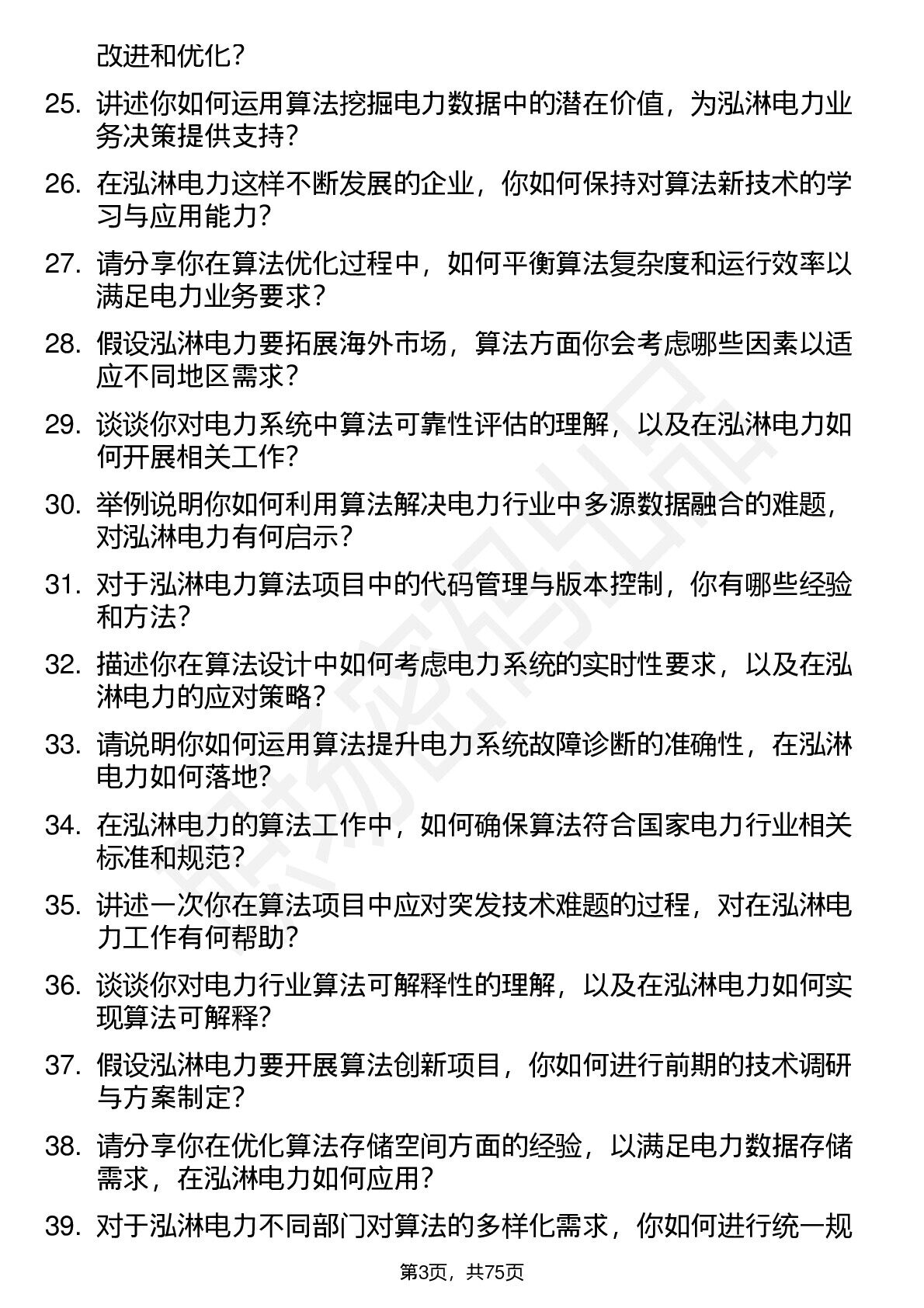 改进和优化？

25. 讲述你如何运用算法挖掘电力数据中的潜在价值，为泓淋电力业务决策提供支持？

26. 在泓淋电力这样不断发展的企业，你如何保持对算法新技术的学习与应用能力？

27. 请分享你在算法优化过程中，如何平衡算法复杂度和运行效率以满足电力业务要求？

28. 假设泓淋电力要拓展海外市场，算法方面你会考虑哪些因素以适应不同地区需求？

29. 谈谈你对电力系统中算法可靠性评估的理解，以及在泓淋电力如何开展相关工作？

30. 举例说明你如何利用算法解决电力行业中多源数据融合的难题，对泓淋电力有何启示？

31. 对于泓淋电力算法项目中的代码管理与版本控制，你有哪些经验和方法？

32. 描述你在算法设计中如何考虑电力系统的实时性要求，以及在泓淋电力的应对策略？

33. 请说明你如何运用算法提升电力系统故障诊断的准确性，在泓淋电力如何落地？

34. 在泓淋电力的算法工作中，如何确保算法符合国家电力行业相关标准和规范？

35. 讲述一次你在算法项目中应对突发技术难题的过程，对在泓淋电力工作有何帮助？

36. 谈谈你对电力行业算法可解释性的理解，以及在泓淋电力如何实现算法可解释？

37. 假设泓淋电力要开展算法创新项目，你如何进行前期的技术调研与方案制定？

38. 请分享你在优化算法存储空间方面的经验，以满足电力数据存储需求，在泓淋电力如何应用？

39. 对于泓淋电力不同部门对算法的多样化需求，你如何进行统一规

第3页，共75页